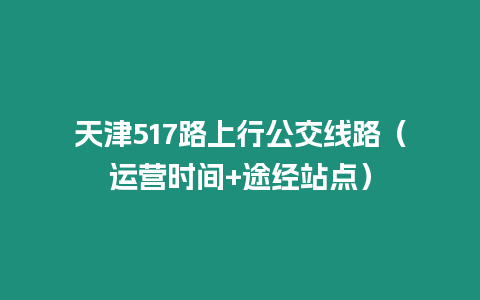 天津517路上行公交线路（运营时间+途经站点）